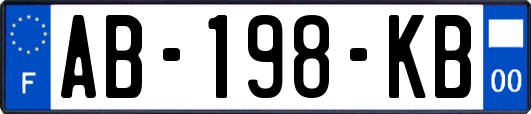 F

AB-198-KB

00